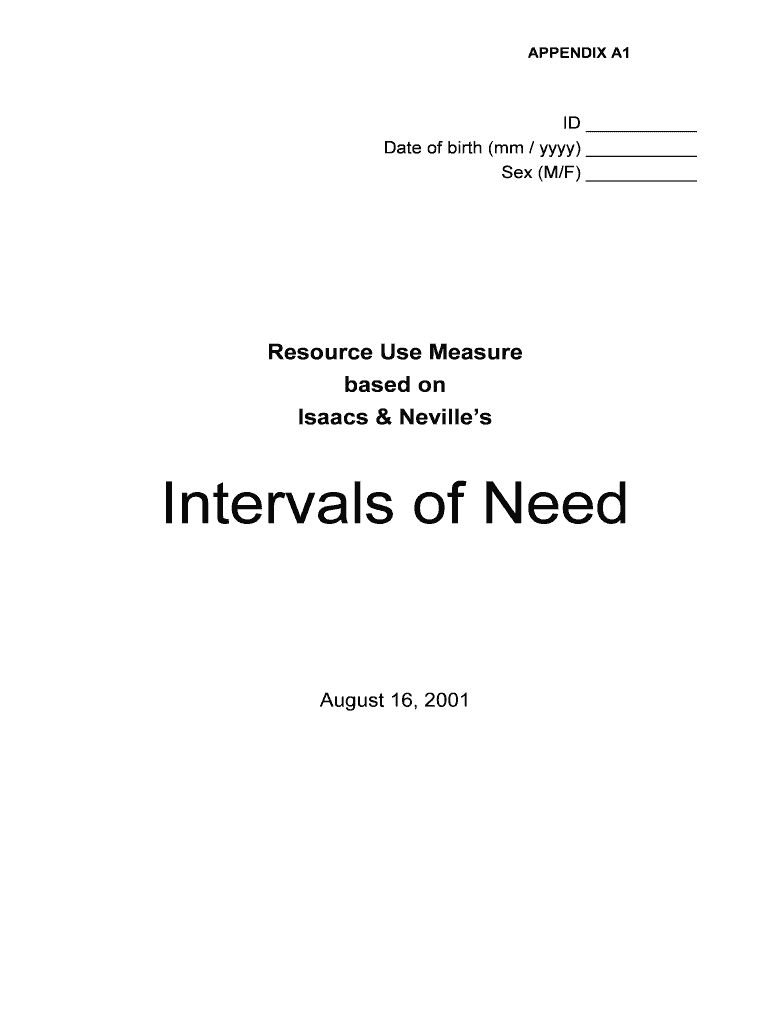 APPENDIX A1

ID ___________
Date of birth (mm / yyyy) ___________
Sex (M/F) ___________

Resource Use Measure
based on
Isaacs & Neville's

Intervals of Need

August 16, 2001